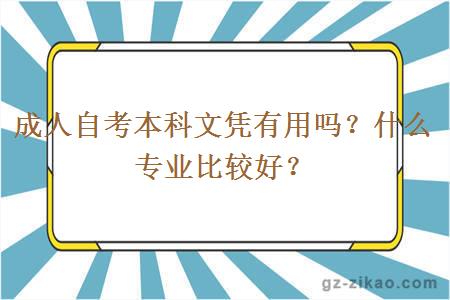 成人自考本科文凭有用吗？什么专业比较好？

gz-zikao.com